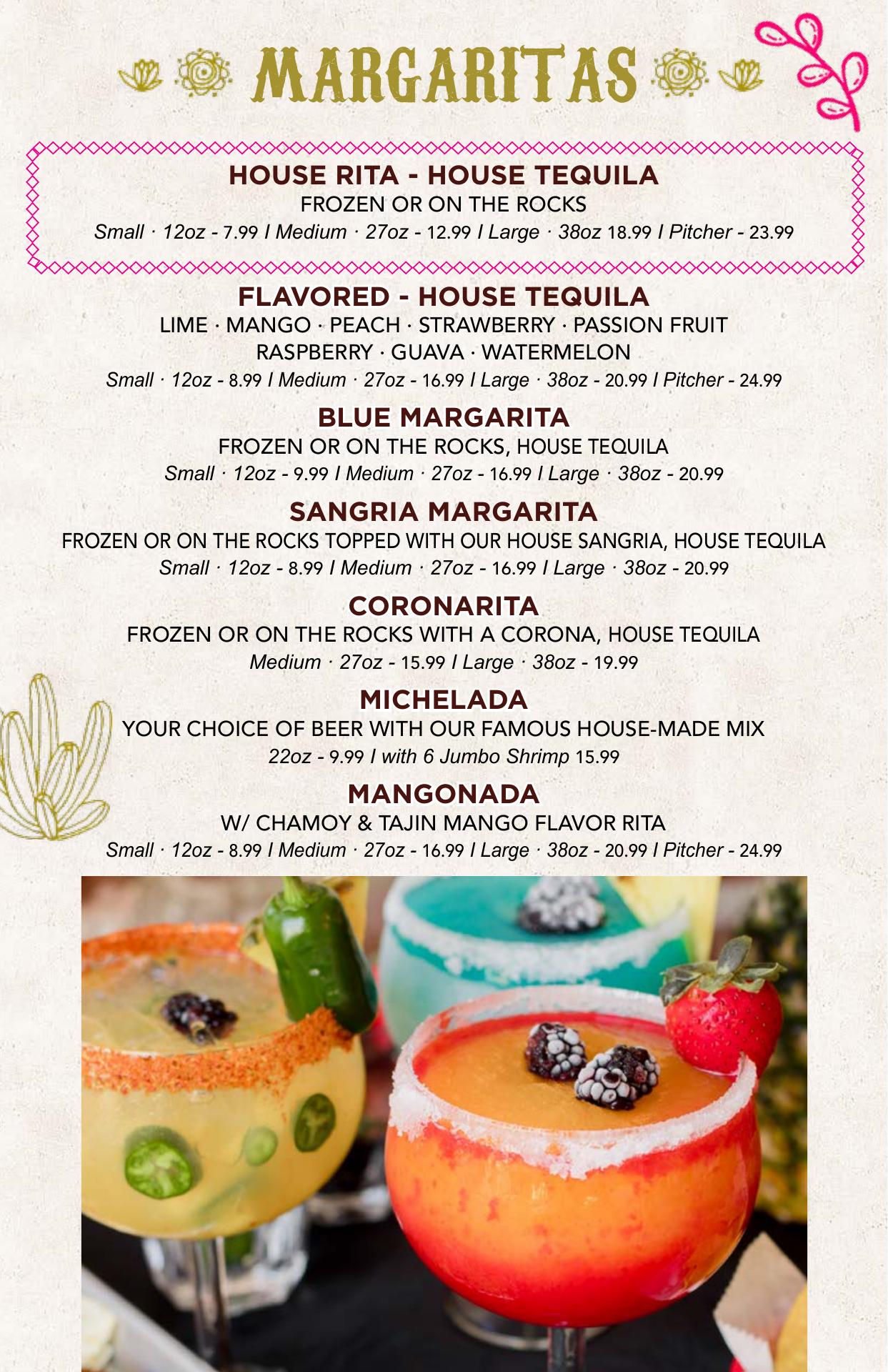 MARGARITAS

HOUSE RITA - HOUSE TEQUILA
FROZEN OR ON THE ROCKS
Small · 12oz - 7.99 I Medium · 27oz - 12.99 I Large · 38oz 18.99 I Pitcher - 23.99

FLAVORED - HOUSE TEQUILA
LIME · MANGO · PEACH · STRAWBERRY · PASSION FRUIT
RASPBERRY · GUAVA · WATERMELON
Small · 12oz - 8.99 I Medium · 27oz - 16.99 I Large · 38oz - 20.99 I Pitcher - 24.99

BLUE MARGARITA
FROZEN OR ON THE ROCKS, HOUSE TEQUILA
Small · 12oz - 9.99 I Medium · 27oz - 16.99 I Large · 38oz - 20.99

SANGRIA MARGARITA
FROZEN OR ON THE ROCKS TOPPED WITH OUR HOUSE SANGRIA, HOUSE TEQUILA
Small · 12oz - 8.99 I Medium · 27oz - 16.99 I Large · 38oz - 20.99

CORONARITA
FROZEN OR ON THE ROCKS WITH A CORONA, HOUSE TEQUILA
Medium · 27oz - 15.99 I Large · 38oz - 19.99

MICHELADA
YOUR CHOICE OF BEER WITH OUR FAMOUS HOUSE-MADE MIX
22oz - 9.99 I with 6 Jumbo Shrimp 15.99

MANGONADA
W/ CHAMOY & TAJIN MANGO FLAVOR RITA
Small · 12oz - 8.99 I Medium · 27oz - 16.99 I Large · 38oz - 20.99 I Pitcher - 24.99